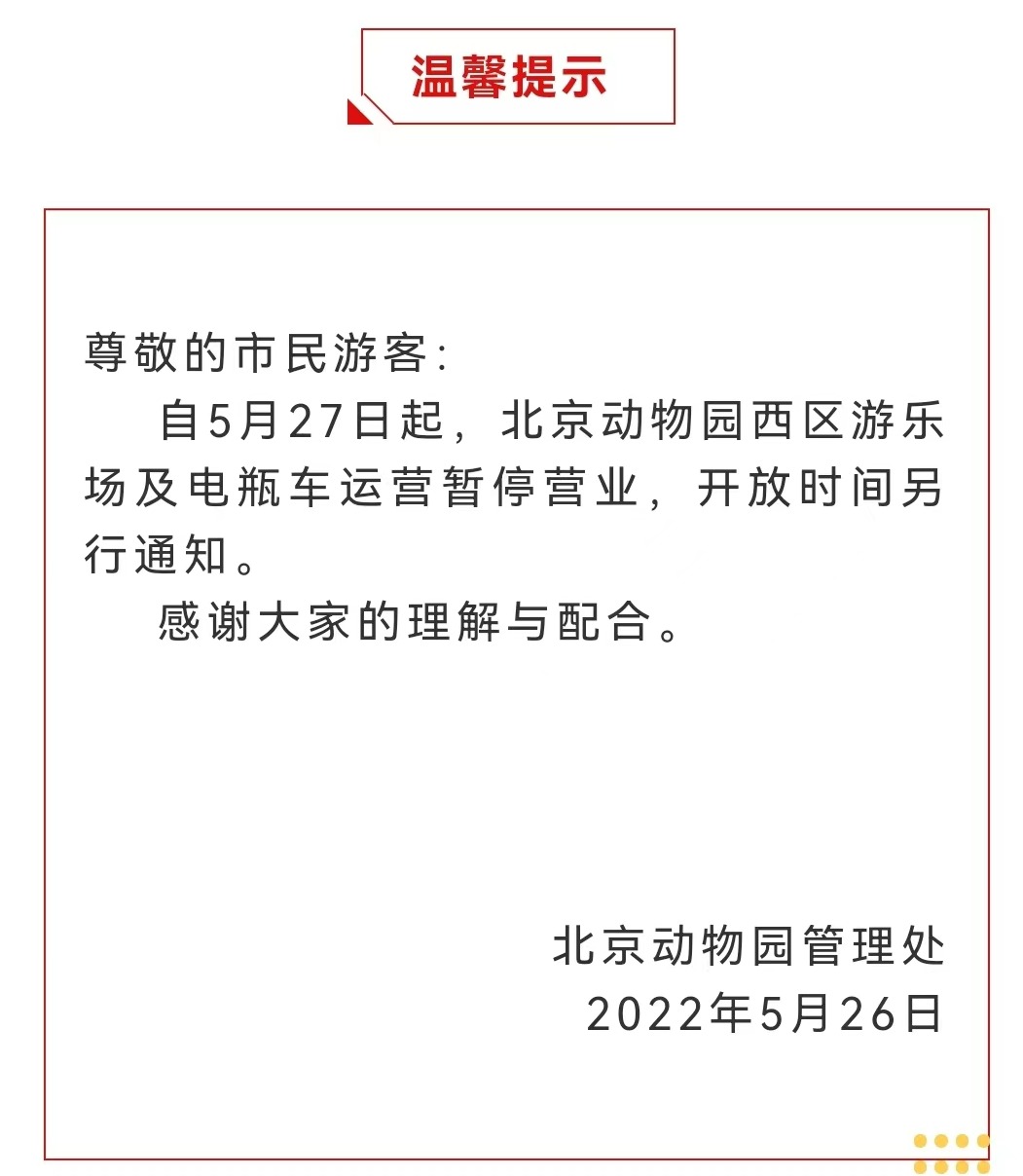 温馨提示

尊敬的市民游客：

自5月27日起，北京动物园西区游乐场及电瓶车运营暂停营业，开放时间另行通知。

感谢大家的理解与配合。

北京动物园管理处
2022年5月26日